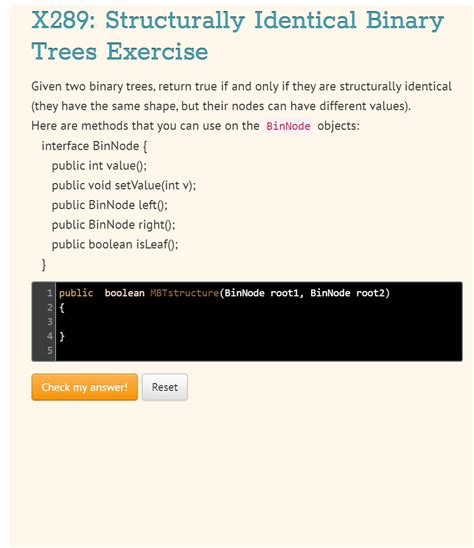 X289: Structurally Identical Binary Trees Exercise

Given two binary trees, return true if and only if they are structurally identical (they have the same shape, but their nodes can have different values).
Here are methods that you can use on the BinNode objects:

interface BinNode {
public int value();
public void setValue(int v);
public BinNode left();
public BinNode right();
public boolean isLeaf();
}

1 public  boolean MBTstructure(BinNode root1, BinNode root2)
2 {
3
4 }
5

Check my answer!

Reset